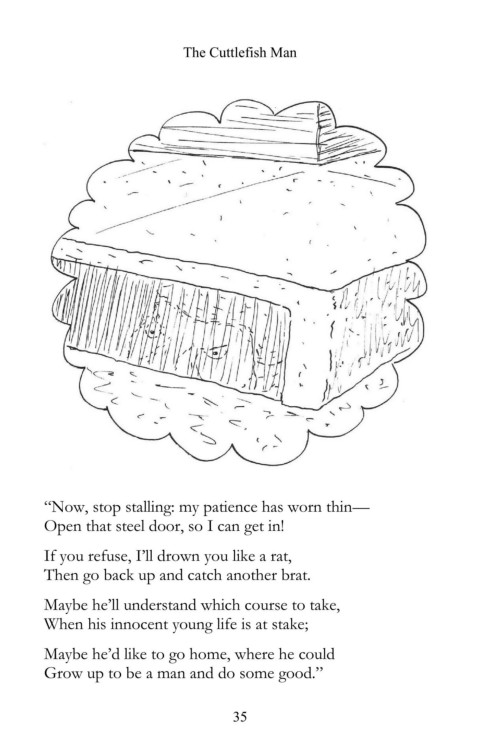 The Cuttlefish Man

"Now, stop stalling: my patience has worn thin—
Open that steel door, so I can get in!

If you refuse, I'll drown you like a rat,
Then go back up and catch another brat.

Maybe he'll understand which course to take,
When his innocent young life is at stake;

Maybe he'd like to go home, where he could
Grow up to be a man and do some good."

35